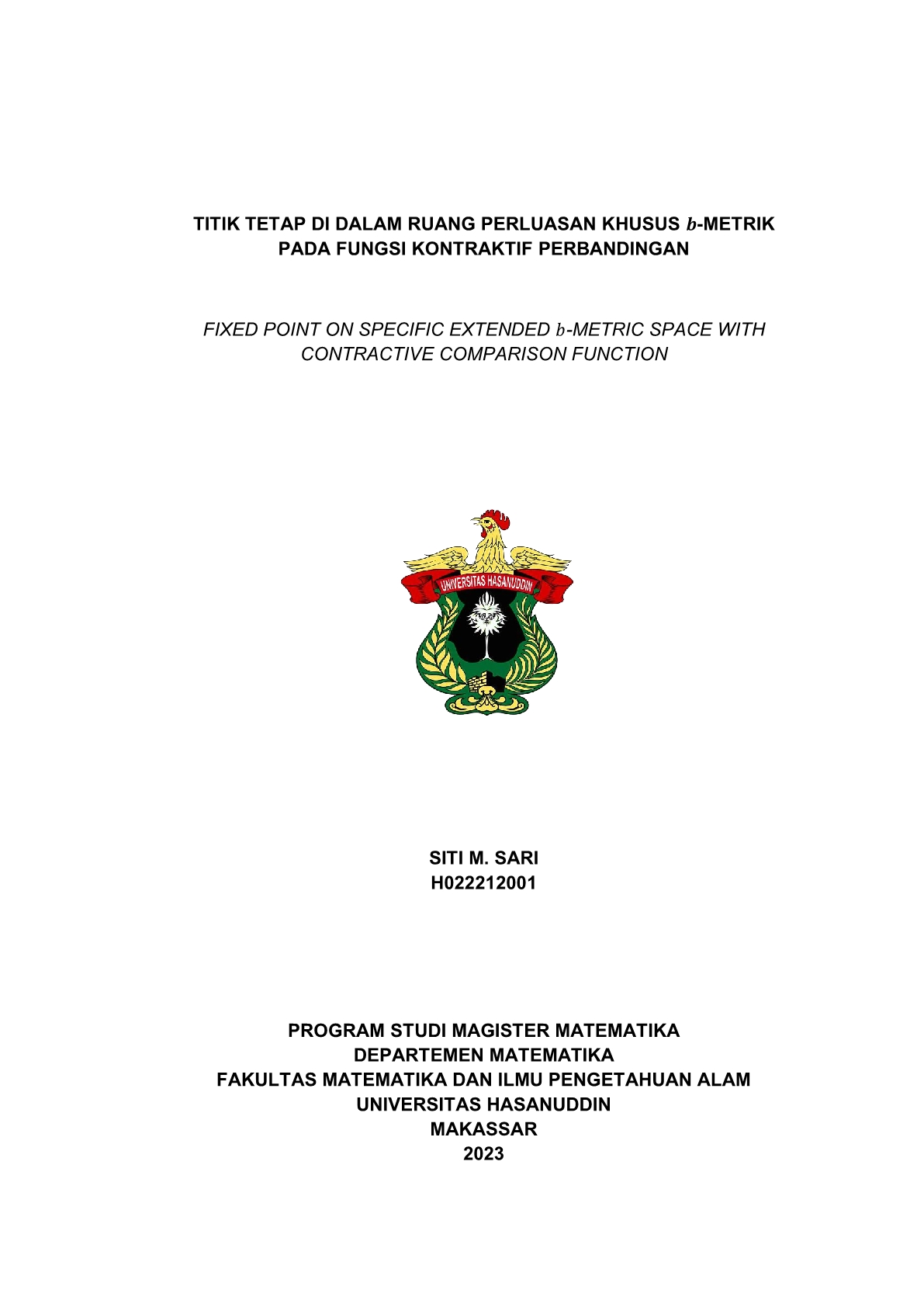 TITIK TETAP DI DALAM RUANG PERLUASAN KHUSUS $b$-METRIK PADA FUNGSI KONTRAKTIF PERBANDINGAN

FIXED POINT ON SPECIFIC EXTENDED $b$-METRIC SPACE WITH CONTRACTIVE COMPARISON FUNCTION

UNIVERSITAS HASANUDDIN

SITI M. SARI
H022212001

PROGRAM STUDI MAGISTER MATEMATIKA
DEPARTEMEN MATEMATIKA
FAKULTAS MATEMATIKA DAN ILMU PENGETAHUAN ALAM
UNIVERSITAS HASANUDDIN
MAKASSAR
2023